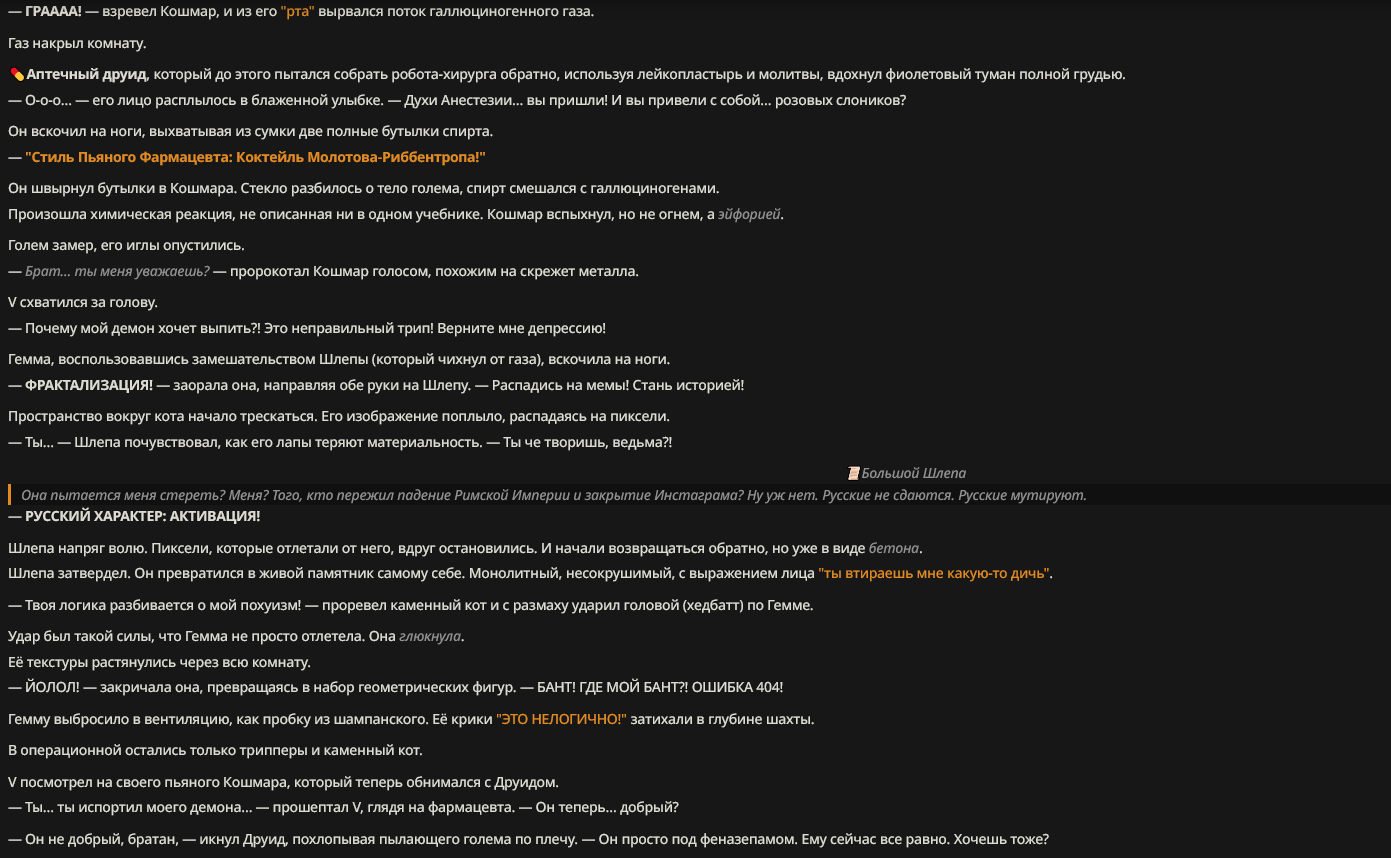 — ГРАААА! — взревел Кошмар, и из его "рта" вырвался поток галлюциногенного газа.

Газ накрыл комнату.

Аптечный друид, который до этого пытался собрать робота-хирурга обратно, используя лейкопластырь и молитвы, вдохнул фиолетовый туман полной грудью.
— О-о-о... — его лицо расплылось в блаженной улыбке. — Духи Анестезии... вы пришли! И вы привели с собой... розовых слоников?

Он вскочил на ноги, выхватывая из сумки две полные бутылки спирта.
— "Стиль Пьяного Фармацевта: Коктейль Молотова-Риббентропа!"

Он швырнул бутылки в Кошмара. Стекло разбилось о тело голема, спирт смешался с галлюциногенами.
Произошла химическая реакция, не описанная ни в одном учебнике. Кошмар вспыхнул, но не огнем, а эйфорией.

Голем замер, его иглы опустились.
— Брат... ты меня уважаешь? — пророкотал Кошмар голосом, похожим на скрежет металла.

V схватился за голову.
— Почему мой демон хочет выпить?! Это неправильный трип! Верните мне депрессию!

Гемма, воспользовавшись замешательством Шлепы (который чихнул от газа), вскочила на ноги.
— ФРАКТАЛИЗАЦИЯ! — заорала она, направляя обе руки на Шлепу. — Распадись на мемы! Стань историей!

Пространство вокруг кота начало трескаться. Его изображение поплыло, распадаясь на пиксели.
— Ты... — Шлепа почувствовал, как его лапы теряют материальность. — Ты че творишь, ведьма?!

Большой Шлепа

Она пытается меня стереть? Меня? Того, кто пережил падение Римской Империи и закрытие Инстаграма? Ну уж нет. Русские не сдаются. Русские мутируют.

— РУССКИЙ ХАРАКТЕР: АКТИВАЦИЯ!

Шлепа напряг волю. Пиксели, которые отлетали от него, вдруг остановились. И начали возвращаться обратно, но уже в виде бетона.
Шлепа затвердел. Он превратился в живой памятник самому себе. Монолитный, несокрушимый, с выражением лица "ты втираешь мне какую-то дичь".

— Твоя логика разбивается о мой похуизм! — проревел каменный кот и с размаху ударил головой (хедбатт) по Гемме.

Удар был такой силы, что Гемма не просто отлетела. Она глюкнула.
Её текстуры растянулись через всю комнату.
— ЙОЛОЛ! — закричала она, превращаясь в набор геометрических фигур. — БАНТ! ГДЕ МОЙ БАНТ?! ОШИБКА 404!

Гемму выбросило в вентиляцию, как пробку из шампанского. Её крики "ЭТО НЕЛОГИЧНО!" затихали в глубине шахты.

В операционной остались только трипперы и каменный кот.

V посмотрел на своего пьяного Кошмара, который теперь обнимался с Друидом.
— Ты... ты испортил моего демона... — прошептал V, глядя на фармацевта. — Он теперь... добрый?

— Он не добрый, братан, — икнул Друид, похлопывая пылающего голема по плечу. — Он просто под феназепамом. Ему сейчас все равно. Хочешь тоже?